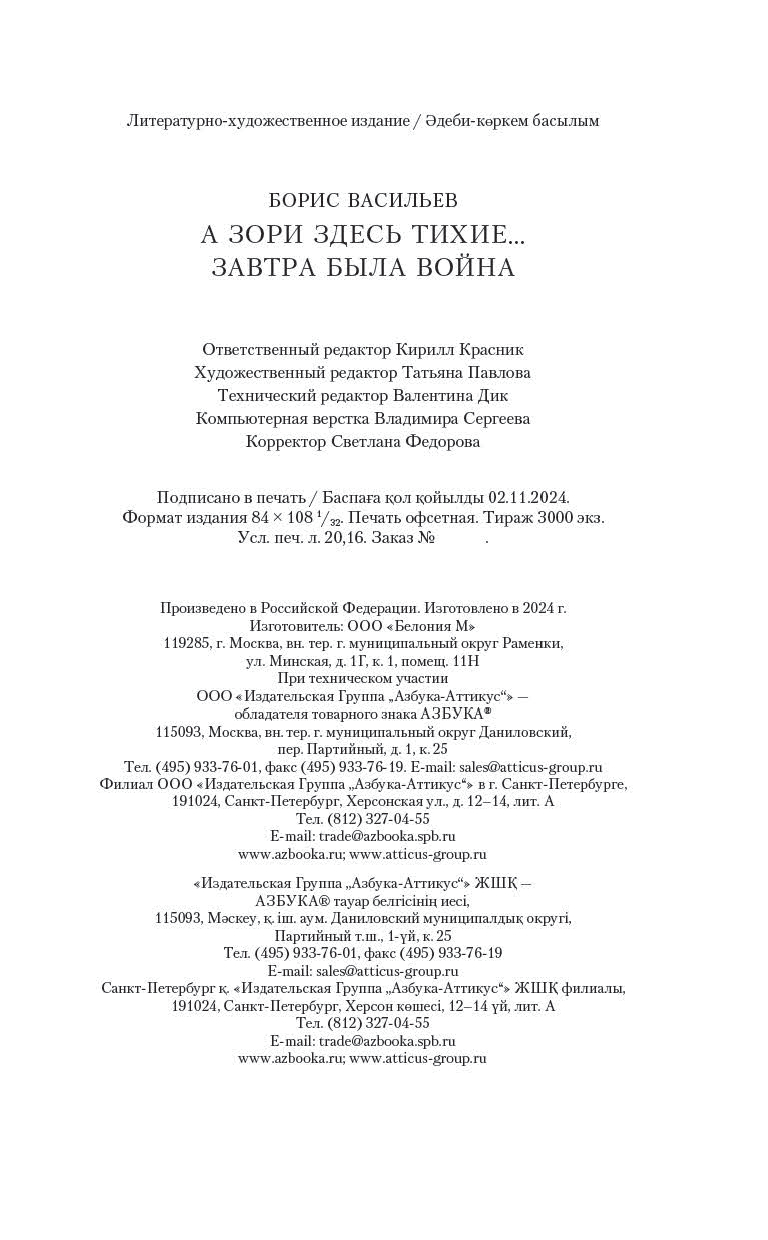 Литературно-художественное издание / Әдеби-көркем басылым

БОРИС ВАСИЛЬЕВ
А ЗОРИ ЗДЕСЬ ТИХИЕ...
ЗАВТРА БЫЛА ВОЙНА

Ответственный редактор Кирилл Красник
Художественный редактор Татьяна Павлова
Технический редактор Валентина Дик
Компьютерная верстка Владимира Сергеева
Корректор Светлана Федорова

Подписано в печать / Баспаға қол қойылды 02.11.2024.
Формат издания $84 \times 108\ ^1/_{32}$. Печать офсетная. Тираж 3000 экз.
Усл. печ. л. 20,16. Заказ № .

Произведено в Российской Федерации. Изготовлено в 2024 г.
Изготовитель: ООО «Белония М»
119285, г. Москва, вн. тер. г. муниципальный округ Раменки,
ул. Минская, д. 1Г, к. 1, помещ. 11Н
При техническом участии
ООО «Издательская Группа „Азбука-Аттикус“» —
обладателя товарного знака АЗБУКА®
115093, Москва, вн. тер. г. муниципальный округ Даниловский,
пер. Партийный, д. 1, к. 25
Тел. (495) 933-76-01, факс (495) 933-76-19. E-mail: sales@atticus-group.ru
Филиал ООО «Издательская Группа „Азбука-Аттикус“» в г. Санкт-Петербурге,
191024, Санкт-Петербург, Херсонская ул., д. 12–14, лит. А
Тел. (812) 327-04-55
E-mail: trade@azbooka.spb.ru
www.azbooka.ru; www.atticus-group.ru

«Издательская Группа „Азбука-Аттикус“» ЖШҚ —
АЗБУКА® тауар белгісінің иесі,
115093, Мәскеу, қ. іш. аум. Даниловский муниципалдық округі,
Партийный т.ш., 1-үй, к. 25
Тел. (495) 933-76-01, факс (495) 933-76-19
E-mail: sales@atticus-group.ru
Санкт-Петербург қ. «Издательская Группа „Азбука-Аттикус“» ЖШҚ филиалы,
191024, Санкт-Петербург, Херсон көшесі, 12–14 үй, лит. А
Тел. (812) 327-04-55
E-mail: trade@azbooka.spb.ru
www.azbooka.ru; www.atticus-group.ru